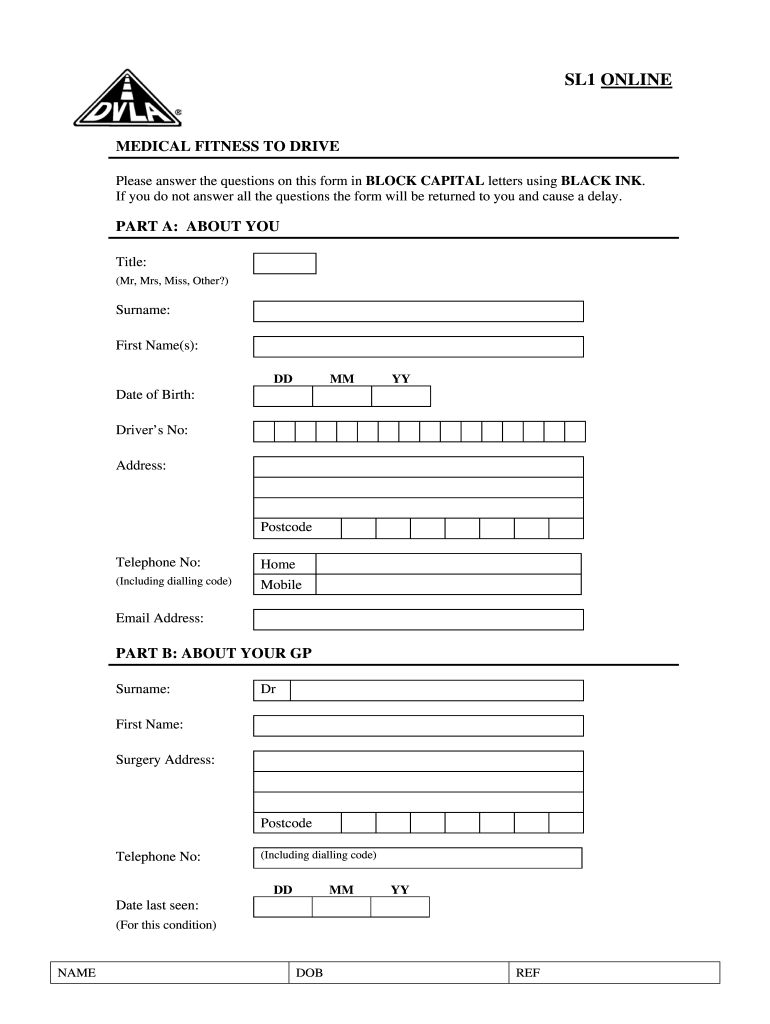 DVLA®

SL1 ONLINE

MEDICAL FITNESS TO DRIVE

Please answer the questions on this form in BLOCK CAPITAL letters using BLACK INK.
If you do not answer all the questions the form will be returned to you and cause a delay.

PART A: ABOUT YOU

Title:
(Mr, Mrs, Miss, Other?)

Surname:

First Name(s):

DD MM YY
Date of Birth:

Driver's No:

Address:

Postcode

Telephone No:
(Including dialling code)
Home
Mobile

Email Address:

PART B: ABOUT YOUR GP

Surname: Dr

First Name:

Surgery Address:

Postcode

Telephone No: (Including dialling code)

DD MM YY
Date last seen:
(For this condition)

| NAME | DOB | REF |
|---|---|---|